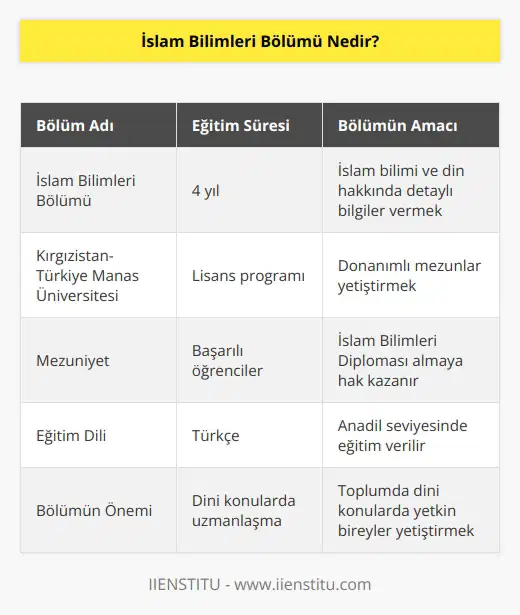 İslam Bilimleri Bölümü Nedir?

| Bölüm Adı | Eğitim Süresi | Bölümün Amacı |
|---|---|---|
| İslam Bilimleri Bölümü | 4 yıl | İslam bilimi ve din hakkında detaylı bilgiler vermek |
| Kırgızistan-Türkiye Manas Üniversitesi | Lisans programı | Donanımlı mezunlar yetiştirmek |
| Mezuniyet | Başarılı öğrenciler | İslam Bilimleri Diploması almaya hak kazanır |
| Eğitim Dili | Türkçe | Anadil seviyesinde eğitim verilir |
| Bölümün Önemi | Dini konularda uzmanlaşma | Toplumda dini konularda yetkin bireyler yetiştirmek |

IIENSTITU - www.iienstitu.com